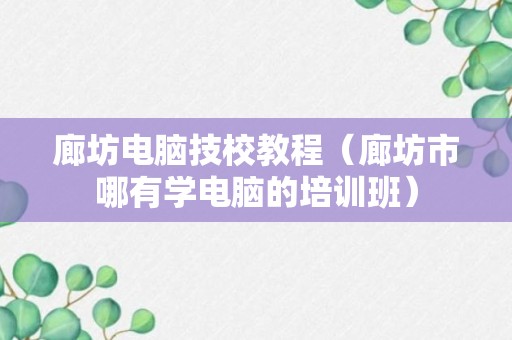 廊坊电脑技校教程（廊坊市哪有学电脑的培训班）